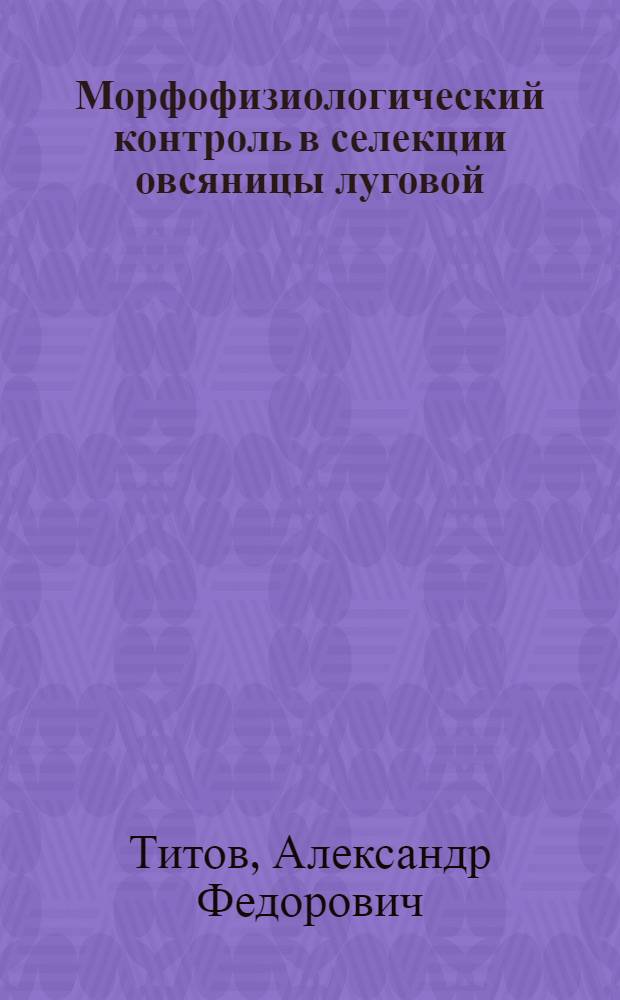 Морфофизиологический контроль в селекции овсяницы луговой

Титов, Александр Федорович